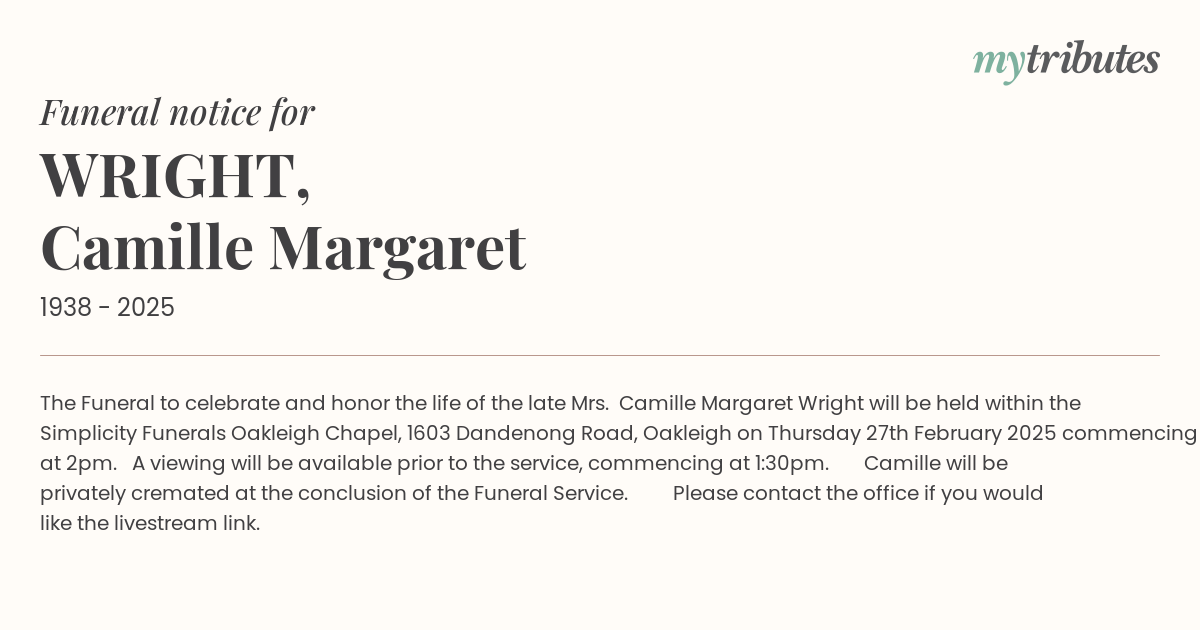 mytributes

Funeral notice for

WRIGHT,
Camille Margaret

1938 - 2025

The Funeral to celebrate and honor the life of the late Mrs. Camille Margaret Wright will be held within the Simplicity Funerals Oakleigh Chapel, 1603 Dandenong Road, Oakleigh on Thursday 27th February 2025 commencing at 2pm. A viewing will be available prior to the service, commencing at 1:30pm. Camille will be privately cremated at the conclusion of the Funeral Service. Please contact the office if you would like the livestream link.